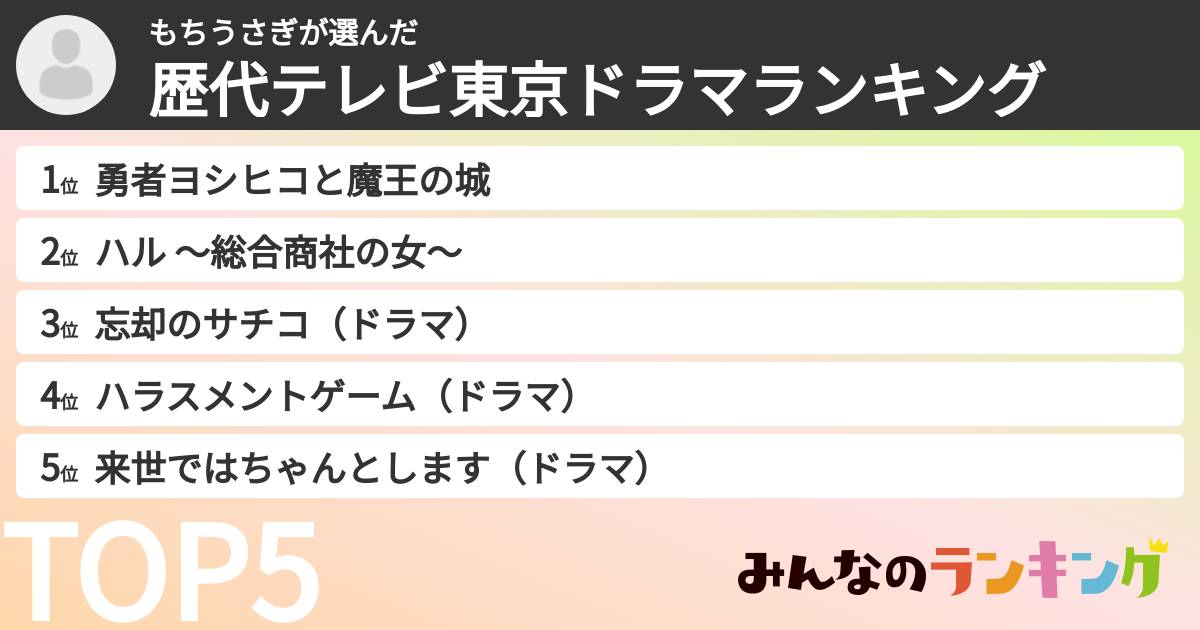 もちうさぎが選んだ
歴代テレビ東京ドラマランキング

1位 勇者ヨシヒコと魔王の城
2位 ハル ～総合商社の女～
3位 忘却のサチコ（ドラマ）
4位 ハラスメントゲーム（ドラマ）
5位 来世ではちゃんとします（ドラマ）

TOP5

みんなのランキング